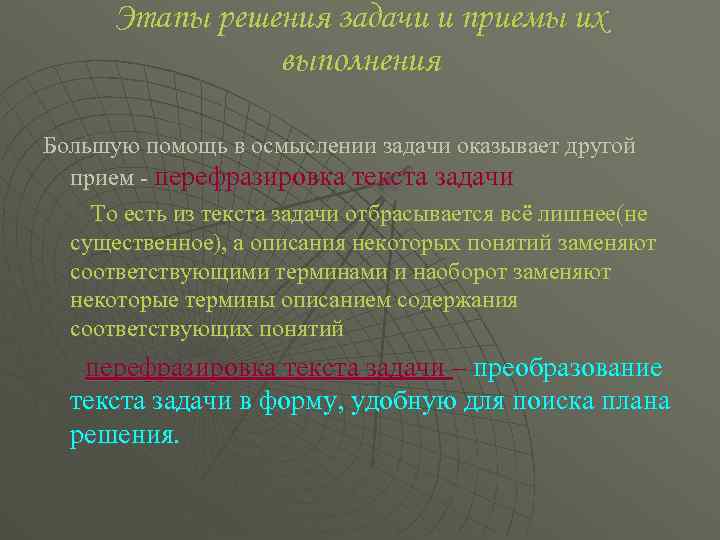 Этапы решения задачи и приемы их выполнения

Большую помощь в осмыслении задачи оказывает другой прием - перефразировка текста задачи

То есть из текста задачи отбрасывается всё лишнее(не существенное), а описания некоторых понятий заменяют соответствующими терминами и наоборот заменяют некоторые термины описанием содержания соответствующих понятий

перефразировка текста задачи – преобразование текста задачи в форму, удобную для поиска плана решения.